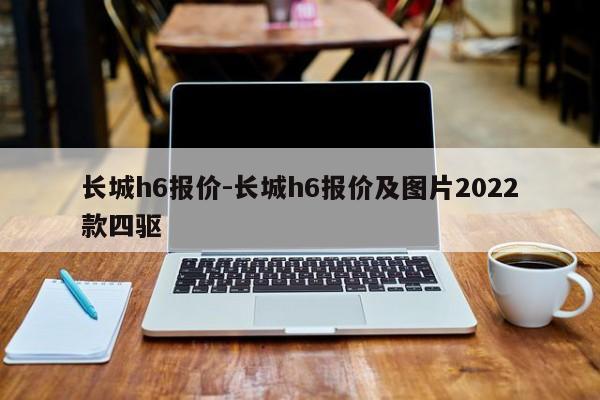 长城h6报价-长城h6报价及图片2022款四驱